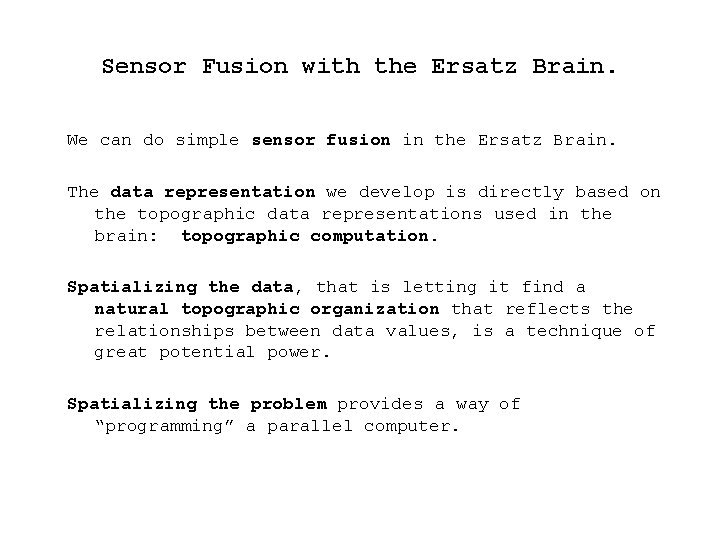 Sensor Fusion with the Ersatz Brain.

We can do simple sensor fusion in the Ersatz Brain.

The data representation we develop is directly based on the topographic data representations used in the brain: topographic computation.

Spatializing the data, that is letting it find a natural topographic organization that reflects the relationships between data values, is a technique of great potential power.

Spatializing the problem provides a way of "programming" a parallel computer.